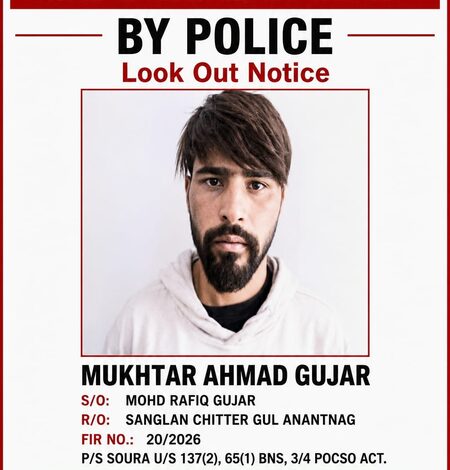 BY POLICE
Look Out Notice

MUKHTAR AHMAD GUJAR
S/O: MOHD RAFIQ GUJAR
R/O: SANGLAN CHITTER GUL ANANTNAG
FIR NO.: 20/2026
P/S SOURA U/S 137(2), 65(1) BNS, 3/4 POCSO ACT.